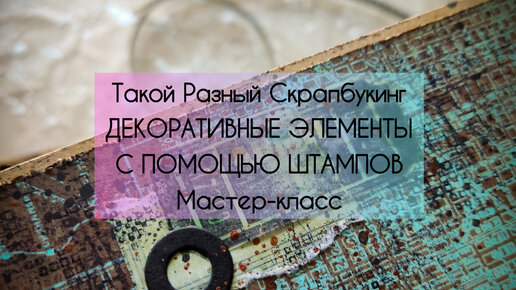 Такой Разный Скрапбукинг
ДЕКОРАТИВНЫЕ ЭЛЕМЕНТЫ
С ПОМОЩЬЮ ШТАМПОВ
Мастер-класс